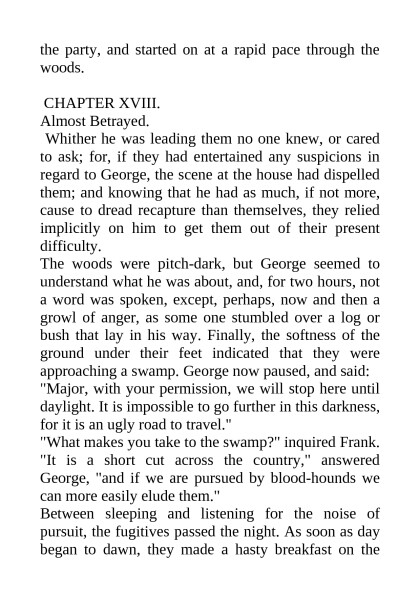 the party, and started on at a rapid pace through the woods.

CHAPTER XVIII.
Almost Betrayed.

Whither he was leading them no one knew, or cared to ask; for, if they had entertained any suspicions in regard to George, the scene at the house had dispelled them; and knowing that he had as much, if not more, cause to dread recapture than themselves, they relied implicitly on him to get them out of their present difficulty.

The woods were pitch-dark, but George seemed to understand what he was about, and, for two hours, not a word was spoken, except, perhaps, now and then a growl of anger, as some one stumbled over a log or bush that lay in his way. Finally, the softness of the ground under their feet indicated that they were approaching a swamp. George now paused, and said:

"Major, with your permission, we will stop here until daylight. It is impossible to go further in this darkness, for it is an ugly road to travel."

"What makes you take to the swamp?" inquired Frank.

"It is a short cut across the country," answered George, "and if we are pursued by blood-hounds we can more easily elude them."

Between sleeping and listening for the noise of pursuit, the fugitives passed the night. As soon as day began to dawn, they made a hasty breakfast on the